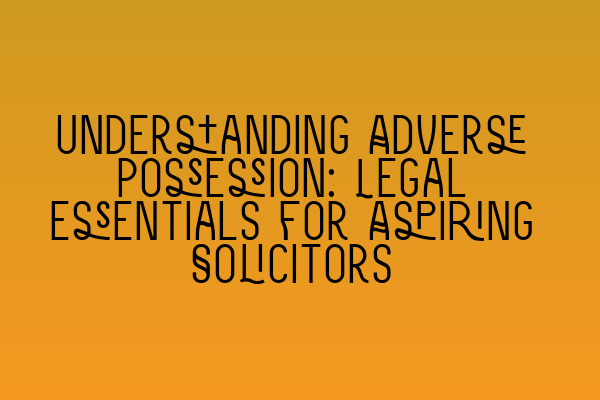 UNDERSTANDING ADVERSE POSSESSION: LEGAL ESSENTIALS FOR ASPIRING SOLICITORS